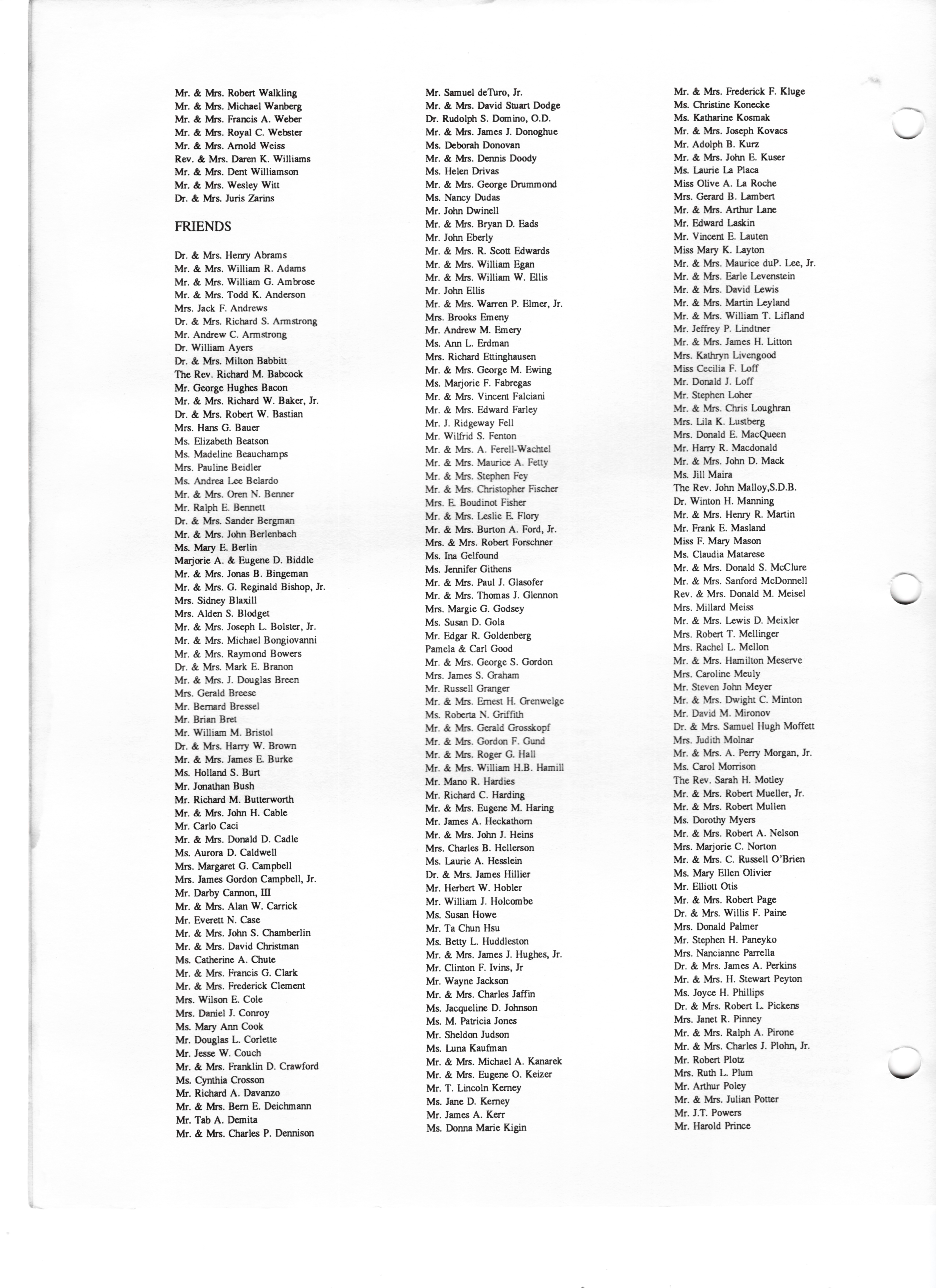 Mr. & Mrs. Robert Walkling
Mr. & Mrs. Michael Wanberg
Mr. & Mrs. Francis A. Weber
Mr. & Mrs. Royal C. Webster
Mr. & Mrs. Arnold Weiss
Rev. & Mrs. Daren K. Williams
Mr. & Mrs. Dent Williamson
Mr. & Mrs. Wesley Witt
Dr. & Mrs. Juris Zarins

FRIENDS

Dr. & Mrs. Henry Abrams
Mr. & Mrs. William R. Adams
Mr. & Mrs. William G. Ambrose
Mr. & Mrs. Todd K. Anderson
Mrs. Jack F. Andrews
Dr. & Mrs. Richard S. Armstrong
Mr. Andrew C. Armstrong
Dr. William Ayers
Dr. & Mrs. Milton Babbitt
The Rev. Richard M. Babcock
Mr. George Hughes Bacon
Mr. & Mrs. Richard W. Baker, Jr.
Dr. & Mrs. Robert W. Bastian
Mrs. Hans G. Bauer
Ms. Elizabeth Beatson
Ms. Madeline Beauchamps
Mrs. Pauline Beidler
Ms. Andrea Lee Belardo
Mr. & Mrs. Oren N. Benner
Mr. Ralph E. Bennett
Dr. & Mrs. Sander Bergman
Mr. & Mrs. John Berlenbach
Ms. Mary E. Berlin
Marjorie A. & Eugene D. Biddle
Mr. & Mrs. Jonas B. Bingeman
Mr. & Mrs. G. Reginald Bishop, Jr.
Mrs. Sidney Blaxill
Mrs. Alden S. Blodget
Mr. & Mrs. Joseph L. Bolster, Jr.
Mr. & Mrs. Michael Bongiovanni
Mr. & Mrs. Raymond Bowers
Dr. & Mrs. Mark E. Branon
Mr. & Mrs. J. Douglas Breen
Mrs. Gerald Breese
Mr. Bernard Bressel
Mr. Brian Bret
Mr. William M. Bristol
Dr. & Mrs. Harry W. Brown
Mr. & Mrs. James E. Burke
Ms. Holland S. Burt
Mr. Jonathan Bush
Mr. Richard M. Butterworth
Mr. & Mrs. John H. Cable
Mr. Carlo Caci
Mr. & Mrs. Donald D. Cadle
Ms. Aurora D. Caldwell
Mrs. Margaret G. Campbell
Mrs. James Gordon Campbell, Jr.
Mr. Darby Cannon, III
Mr. & Mrs. Alan W. Carrick
Mr. Everett N. Case
Mr. & Mrs. John S. Chamberlin
Mr. & Mrs. David Christman
Ms. Catherine A. Chute
Mr. & Mrs. Francis G. Clark
Mr. & Mrs. Frederick Clement
Mrs. Wilson E. Cole
Mrs. Daniel J. Conroy
Ms. Mary Ann Cook
Mr. Douglas L. Corlette
Mr. Jesse W. Couch
Mr. & Mrs. Franklin D. Crawford
Ms. Cynthia Crosson
Mr. Richard A. Davanzo
Mr. & Mrs. Bern E. Deichmann
Mr. Tab A. Demita
Mr. & Mrs. Charles P. Dennison

Mr. Samuel deTuro, Jr.
Mr. & Mrs. David Stuart Dodge
Dr. Rudolph S. Domino, O.D.
Mr. & Mrs. James J. Donoghue
Ms. Deborah Donovan
Mr. & Mrs. Dennis Doody
Ms. Helen Drivas
Mr. & Mrs. George Drummond
Ms. Nancy Dudas
Mr. John Dwinell
Mr. & Mrs. Bryan D. Eads
Mr. John Eberly
Mr. & Mrs. R. Scott Edwards
Mr. & Mrs. William Egan
Mr. & Mrs. William W. Ellis
Mr. John Ellis
Mr. & Mrs. Warren P. Elmer, Jr.
Mrs. Brooks Emeny
Mr. Andrew M. Emery
Ms. Ann L. Erdman
Mrs. Richard Ettinghausen
Mr. & Mrs. George M. Ewing
Ms. Marjorie F. Fabregas
Mr. & Mrs. Vincent Falciani
Mr. & Mrs. Edward Farley
Mr. J. Ridgeway Fell
Mr. Wilfrid S. Fenton
Mr. & Mrs. A. Ferell-Wachtel
Mr. & Mrs. Maurice A. Fetty
Mr. & Mrs. Stephen Fey
Mr. & Mrs. Christopher Fischer
Mrs. E. Boudinot Fisher
Mr. & Mrs. Leslie E. Flory
Mr. & Mrs. Burton A. Ford, Jr.
Mrs. & Mrs. Robert Forschner
Ms. Ina Gelfound
Ms. Jennifer Githens
Mr. & Mrs. Paul J. Glasofer
Mr. & Mrs. Thomas J. Glennon
Mrs. Margie G. Godsey
Ms. Susan D. Gola
Mr. Edgar R. Goldenberg
Pamela & Carl Good
Mr. & Mrs. George S. Gordon
Mrs. James S. Graham
Mr. Russell Granger
Mr. & Mrs. Ernest H. Grenwelge
Ms. Roberta N. Griffith
Mr. & Mrs. Gerald Grosskopf
Mr. & Mrs. Gordon F. Gund
Mr. & Mrs. Roger G. Hall
Mr. & Mrs. William H.B. Hamill
Mr. Mano R. Hardies
Mr. Richard C. Harding
Mr. & Mrs. Eugene M. Haring
Mr. James A. Heckathorn
Mr. & Mrs. John J. Heins
Mrs. Charles B. Hellerson
Ms. Laurie A. Hesslein
Dr. & Mrs. James Hillier
Mr. Herbert W. Hobler
Mr. William J. Holcombe
Ms. Susan Howe
Mr. Ta Chun Hsu
Ms. Betty L. Huddleston
Mr. & Mrs. James J. Hughes, Jr.
Mr. Clinton F. Ivins, Jr
Mr. Wayne Jackson
Mr. & Mrs. Charles Jaffin
Ms. Jacqueline D. Johnson
Ms. M. Patricia Jones
Mr. Sheldon Judson
Ms. Luna Kaufman
Mr. & Mrs. Michael A. Kanarek
Mr. & Mrs. Eugene O. Keizer
Mr. T. Lincoln Kerney
Ms. Jane D. Kerney
Mr. James A. Kerr
Ms. Donna Marie Kigin

Mr. & Mrs. Frederick F. Kluge
Ms. Christine Konecke
Ms. Katharine Kosmak
Mr. & Mrs. Joseph Kovacs
Mr. Adolph B. Kurz
Mr. & Mrs. John E. Kuser
Ms. Laurie La Placa
Miss Olive A. La Roche
Mrs. Gerard B. Lambert
Mr. & Mrs. Arthur Lane
Mr. Edward Laskin
Mr. Vincent E. Lauten
Miss Mary K. Layton
Mr. & Mrs. Maurice duP. Lee, Jr.
Mr. & Mrs. Earle Levenstein
Mr. & Mrs. David Lewis
Mr. & Mrs. Martin Leyland
Mr. & Mrs. William T. Lifland
Mr. Jeffrey P. Lindtner
Mr. & Mrs. James H. Litton
Mrs. Kathryn Livengood
Miss Cecilia F. Loff
Mr. Donald J. Loff
Mr. Stephen Loher
Mr. & Mrs. Chris Loughran
Mrs. Lila K. Lustberg
Mrs. Donald E. MacQueen
Mr. Harry R. Macdonald
Mr. & Mrs. John D. Mack
Ms. Jill Maira
The Rev. John Malloy,S.D.B.
Dr. Winton H. Manning
Mr. & Mrs. Henry R. Martin
Mr. Frank E. Masland
Miss F. Mary Mason
Ms. Claudia Matarese
Mr. & Mrs. Donald S. McClure
Mr. & Mrs. Sanford McDonnell
Rev. & Mrs. Donald M. Meisel
Mrs. Millard Meiss
Mr. & Mrs. Lewis D. Meixler
Mrs. Robert T. Mellinger
Mrs. Rachel L. Mellon
Mr. & Mrs. Hamilton Meserve
Mrs. Caroline Meuly
Mr. Steven John Meyer
Mr. & Mrs. Dwight C. Minton
Mr. David M. Mironov
Dr. & Mrs. Samuel Hugh Moffett
Mrs. Judith Molnar
Mr. & Mrs. A. Perry Morgan, Jr.
Ms. Carol Morrison
The Rev. Sarah H. Motley
Mr. & Mrs. Robert Mueller, Jr.
Mr. & Mrs. Robert Mullen
Ms. Dorothy Myers
Mr. & Mrs. Robert A. Nelson
Mrs. Marjorie C. Norton
Mr. & Mrs. C. Russell O'Brien
Ms. Mary Ellen Olivier
Mr. Elliott Otis
Mr. & Mrs. Robert Page
Dr. & Mrs. Willis F. Paine
Mrs. Donald Palmer
Mr. Stephen H. Paneyko
Mrs. Nancianne Parrella
Dr. & Mrs. James A. Perkins
Mr. & Mrs. H. Stewart Peyton
Ms. Joyce H. Phillips
Dr. & Mrs. Robert L. Pickens
Mrs. Janet R. Pinney
Mr. & Mrs. Ralph A. Pirone
Mr. & Mrs. Charles J. Plohn, Jr.
Mr. Robert Plotz
Mrs. Ruth L. Plum
Mr. Arthur Poley
Mr. & Mrs. Julian Potter
Mr. J.T. Powers
Mr. Harold Prince